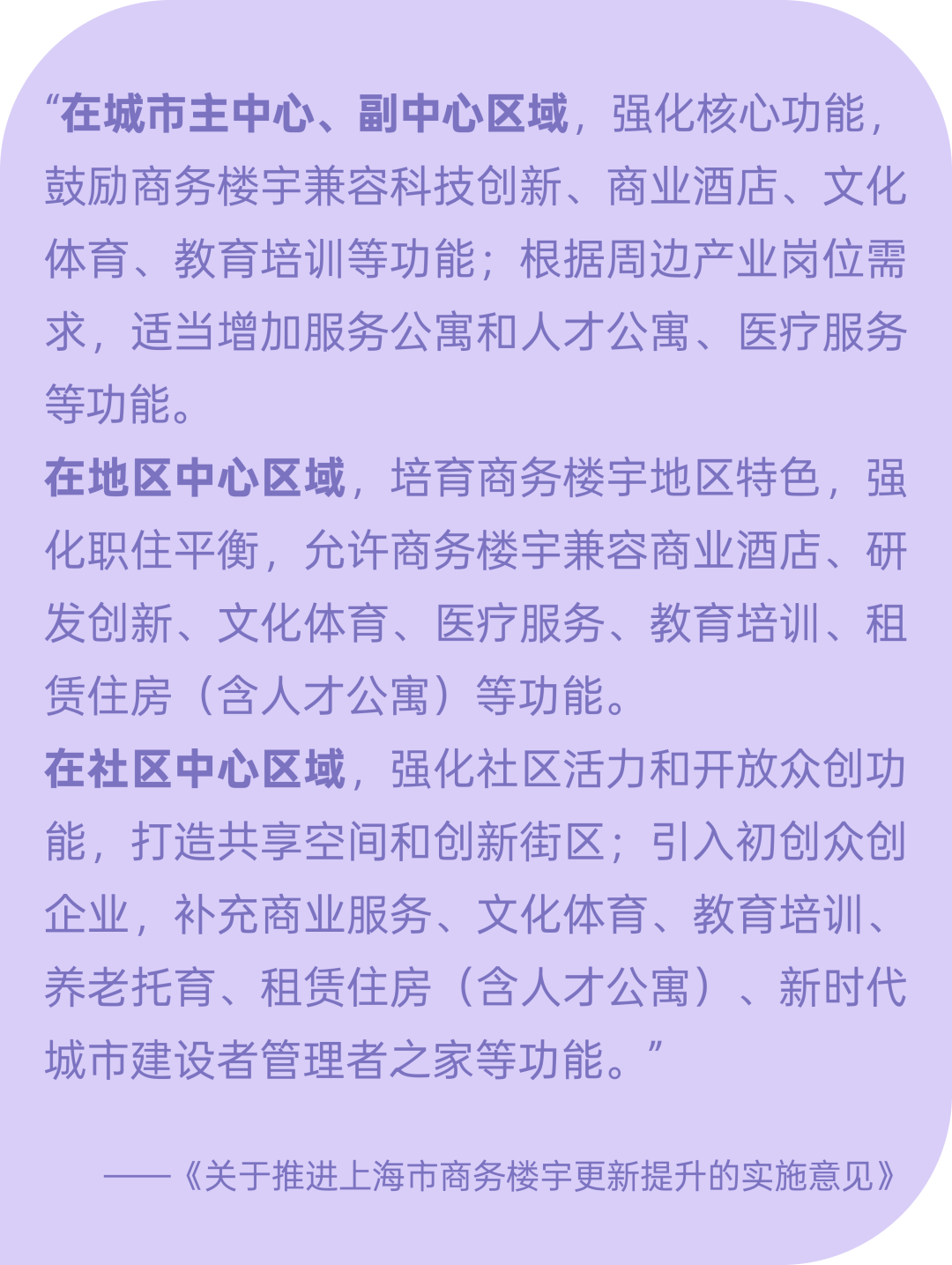 “在城市主中心、副中心区域，强化核心功能，鼓励商务楼宇兼容科技创新、商业酒店、文化体育、教育培训等功能；根据周边产业岗位需求，适当增加服务公寓和人才公寓、医疗服务等功能。

在地区中心区域，培育商务楼宇地区特色，强化职住平衡，允许商务楼宇兼容商业酒店、研发创新、文化体育、医疗服务、教育培训、租赁住房（含人才公寓）等功能。

在社区中心区域，强化社区活力和开放众创功能，打造共享空间和创新街区；引入初创众创企业，补充商业服务、文化体育、教育培训、养老托育、租赁住房（含人才公寓）、新时代城市建设者管理者之家等功能。”

——《关于推进上海市商务楼宇更新提升的实施意见》